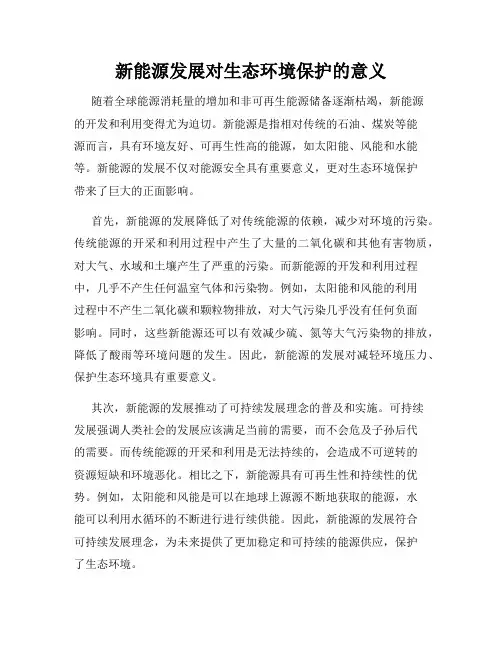 新能源发展对生态环境保护的意义

随着全球能源消耗量的增加和非可再生能源储备逐渐枯竭，新能源的开发和利用变得尤为迫切。新能源是指相对传统的石油、煤炭等能源而言，具有环境友好、可再生性高的能源，如太阳能、风能和水能等。新能源的发展不仅对能源安全具有重要意义，更对生态环境保护带来了巨大的正面影响。

首先，新能源的发展降低了对传统能源的依赖，减少对环境的污染。传统能源的开采和利用过程中产生了大量的二氧化碳和其他有害物质，对大气、水域和土壤产生了严重的污染。而新能源的开发和利用过程中，几乎不产生任何温室气体和污染物。例如，太阳能和风能的利用过程中不产生二氧化碳和颗粒物排放，对大气污染几乎没有任何负面影响。同时，这些新能源还可以有效减少硫、氮等大气污染物的排放，降低了酸雨等环境问题的发生。因此，新能源的发展对减轻环境压力、保护生态环境具有重要意义。

其次，新能源的发展推动了可持续发展理念的普及和实施。可持续发展强调人类社会的发展应该满足当前的需要，而不会危及子孙后代的需要。而传统能源的开采和利用是无法持续的，会造成不可逆转的资源短缺和环境恶化。相比之下，新能源具有可再生性和持续性的优势。例如，太阳能和风能是可以在地球上源源不断地获取的能源，水能可以利用水循环的不断进行进行续供能。因此，新能源的发展符合可持续发展理念，为未来提供了更加稳定和可持续的能源供应，保护了生态环境。